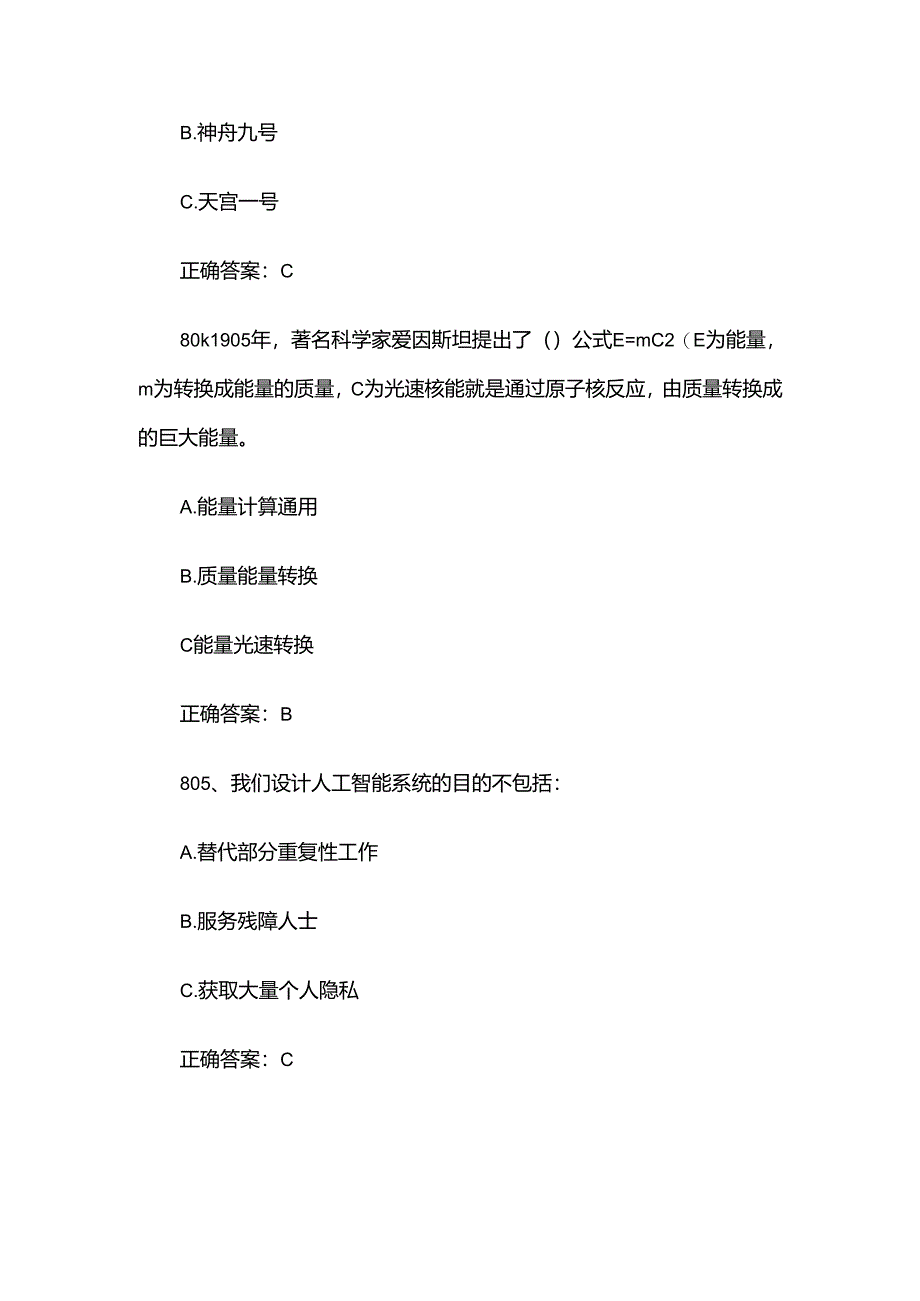 B.神舟九号

C.天宫一号

正确答案：C

80k1905年，著名科学家爱因斯坦提出了（）公式E=mC2（E为能量，m为转换成能量的质量，C为光速核能就是通过原子核反应，由质量转换成的巨大能量。

A.能量计算通用

B.质量能量转换

C能量光速转换

正确答案：B

805、我们设计人工智能系统的目的不包括：

A.替代部分重复性工作

B.服务残障人士

C.获取大量个人隐私

正确答案：C